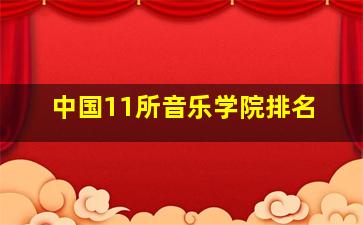 中国11所音乐学院排名